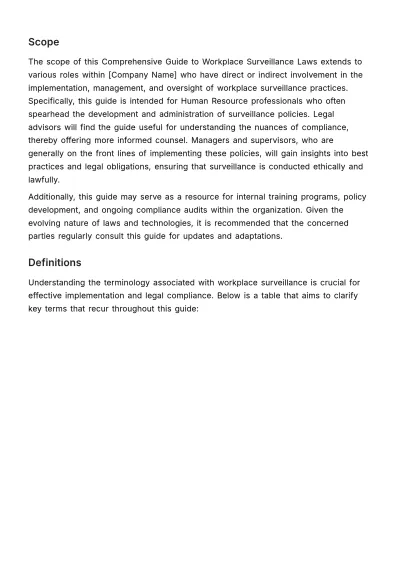 Scope

The scope of this Comprehensive Guide to Workplace Surveillance Laws extends to various roles within [Company Name] who have direct or indirect involvement in the implementation, management, and oversight of workplace surveillance practices. Specifically, this guide is intended for Human Resource professionals who often spearhead the development and administration of surveillance policies. Legal advisors will find the guide useful for understanding the nuances of compliance, thereby offering more informed counsel. Managers and supervisors, who are generally on the front lines of implementing these policies, will gain insights into best practices and legal obligations, ensuring that surveillance is conducted ethically and lawfully.

Additionally, this guide may serve as a resource for internal training programs, policy development, and ongoing compliance audits within the organization. Given the evolving nature of laws and technologies, it is recommended that the concerned parties regularly consult this guide for updates and adaptations.

Definitions

Understanding the terminology associated with workplace surveillance is crucial for effective implementation and legal compliance. Below is a table that aims to clarify key terms that recur throughout this guide: